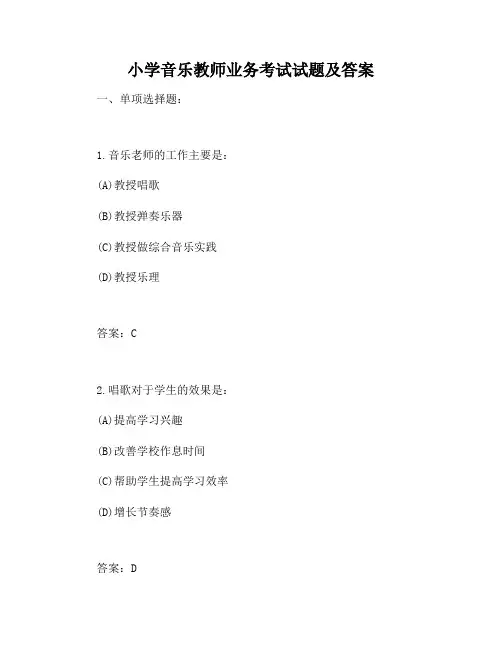 小学音乐教师业务考试试题及答案

一、单项选择题：

1.音乐老师的工作主要是：

(A)教授唱歌

(B)教授弹奏乐器

(C)教授做综合音乐实践

(D)教授乐理

答案：C

2.唱歌对于学生的效果是：

(A)提高学习兴趣

(B)改善学校作息时间

(C)帮助学生提高学习效率

(D)增长节奏感

答案：D